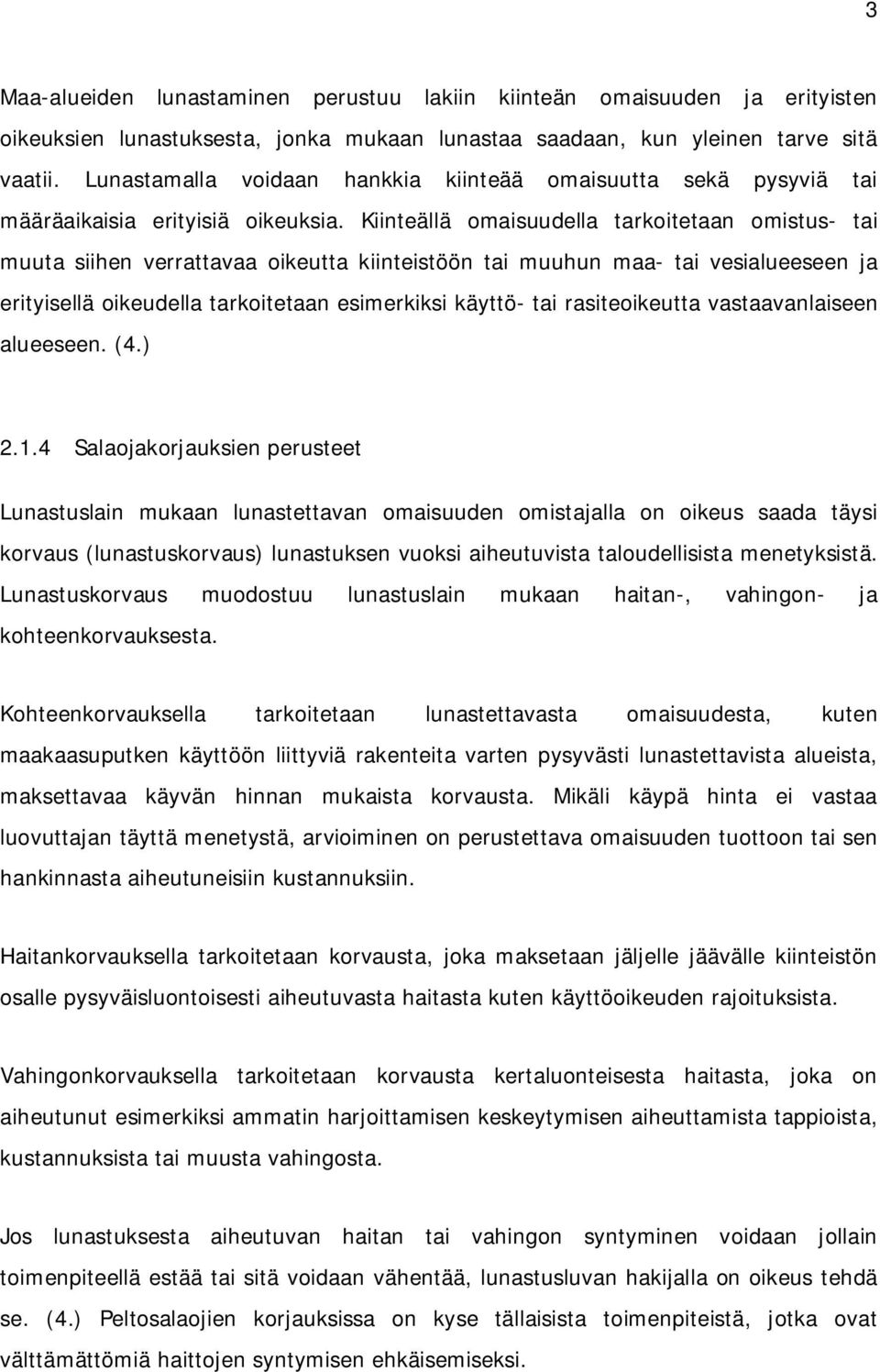 3

Maa-alueiden lunastaminen perustuu lakiin kiinteän omaisuuden ja erityisten oikeuksien lunastuksesta, jonka mukaan lunastaa saadaan, kun yleinen tarve sitä vaatii. Lunastamalla voidaan hankkia kiinteää omaisuutta sekä pysyviä tai määräaikaisia erityisiä oikeuksia. Kiinteällä omaisuudella tarkoitetaan omistus- tai muuta siihen verrattavaa oikeutta kiinteistöön tai muuhun maa- tai vesialueeseen ja erityisellä oikeudella tarkoitetaan esimerkiksi käyttö- tai rasiteoikeutta vastaavanlaiseen alueeseen. (4.)

2.1.4 Salaojakorjauksien perusteet

Lunastuslain mukaan lunastettavan omaisuuden omistajalla on oikeus saada täysi korvaus (lunastuskorvaus) lunastuksen vuoksi aiheutuvista taloudellisista menetyksistä. Lunastuskorvaus muodostuu lunastuslain mukaan haitan-, vahingon- ja kohteenkorvauksesta.

Kohteenkorvauksella tarkoitetaan lunastettavasta omaisuudesta, kuten maakaasuputken käyttöön liittyviä rakenteita varten pysyvästi lunastettavista alueista, maksettavaa käyvän hinnan mukaista korvausta. Mikäli käypä hinta ei vastaa luovuttajan täyttä menetystä, arvioiminen on perustettava omaisuuden tuottoon tai sen hankinnasta aiheutuneisiin kustannuksiin.

Haitankorvauksella tarkoitetaan korvausta, joka maksetaan jäljelle jäävälle kiinteistön osalle pysyväisluontoisesti aiheutuvasta haitasta kuten käyttöoikeuden rajoituksista.

Vahingonkorvauksella tarkoitetaan korvausta kertaluonteisesta haitasta, joka on aiheutunut esimerkiksi ammatin harjoittamisen keskeytymisen aiheuttamista tappioista, kustannuksista tai muusta vahingosta.

Jos lunastuksesta aiheutuvan haitan tai vahingon syntyminen voidaan jollain toimenpiteellä estää tai sitä voidaan vähentää, lunastusluvan hakijalla on oikeus tehdä se. (4.) Peltosalaojien korjauksissa on kyse tällaisista toimenpiteistä, jotka ovat välttämättömiä haittojen syntymisen ehkäisemiseksi.